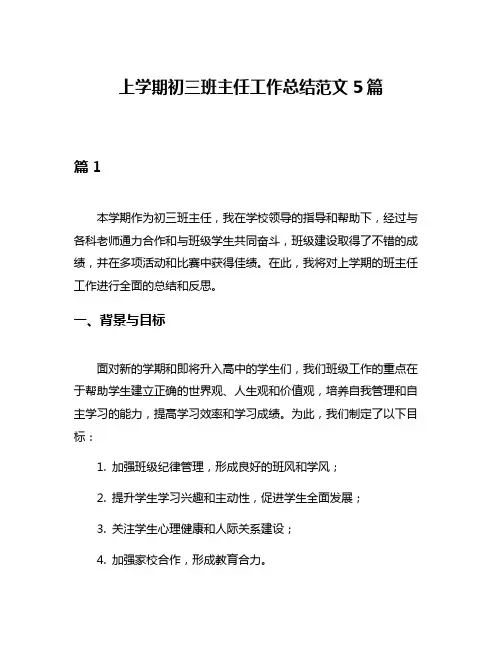 上学期初三班主任工作总结范文 5 篇

篇 1

本学期作为初三班主任，我在学校领导的指导和帮助下，经过与各科老师通力合作和与班级学生共同奋斗，班级建设取得了不错的成绩，并在多项活动和比赛中获得佳绩。在此，我将对上学期的班主任工作进行全面的总结和反思。

一、背景与目标

面对新的学期和即将升入高中的学生们，我们班级工作的重点在于帮助学生建立正确的世界观、人生观和价值观，培养自我管理和自主学习的能力，提高学习效率和学习成绩。为此，我们制定了以下目标：

1. 加强班级纪律管理，形成良好的班风和学风；

2. 提升学生学习兴趣和主动性，促进学生全面发展；

3. 关注学生心理健康和人际关系建设；

4. 加强家校合作，形成教育合力。